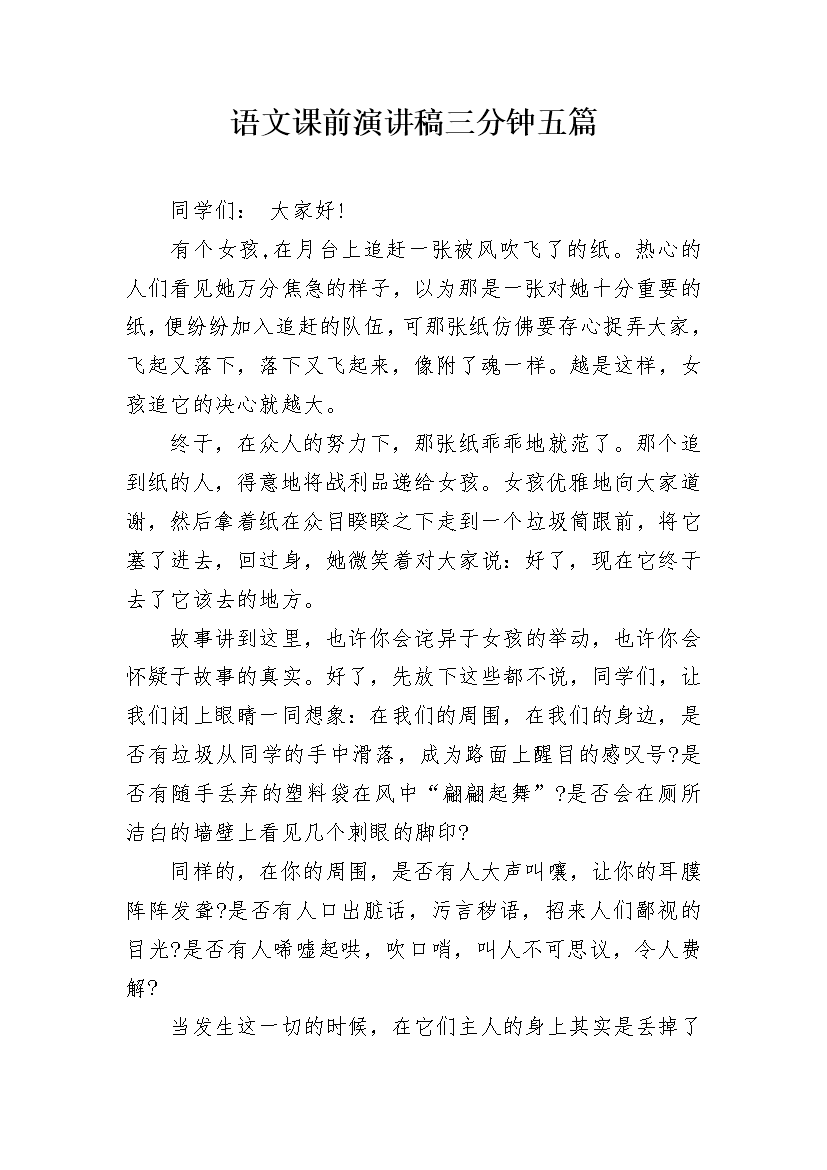 语文课前演讲稿三分钟五篇

同学们： 大家好!

有个女孩,在月台上追赶一张被风吹飞了的纸。热心的人们看见她万分焦急的样子，以为那是一张对她十分重要的纸,便纷纷加入追赶的队伍,可那张纸仿佛要存心捉弄大家，飞起又落下，落下又飞起来，像附了魂一样。越是这样，女孩追它的决心就越大。

终于，在众人的努力下，那张纸乖乖地就范了。那个追到纸的人，得意地将战利品递给女孩。女孩优雅地向大家道谢，然后拿着纸在众目睽睽之下走到一个垃圾筒跟前，将它塞了进去，回过身，她微笑着对大家说：好了，现在它终于去了它该去的地方。

故事讲到这里，也许你会诧异于女孩的举动，也许你会怀疑于故事的真实。好了，先放下这些都不说，同学们，让我们闭上眼睛一同想象：在我们的周围，在我们的身边，是否有垃圾从同学的手中滑落，成为路面上醒目的感叹号?是否有随手丢弃的塑料袋在风中“翩翩起舞”?是否会在厕所洁白的墙壁上看见几个刺眼的脚印?

同样的，在你的周围，是否有人大声叫嚷，让你的耳膜阵阵发聋?是否有人口出脏话，污言秽语，招来人们鄙视的目光?是否有人唏嘘起哄，吹口哨，叫人不可思议，令人费解?

当发生这一切的时候，在它们主人的身上其实是丢掉了